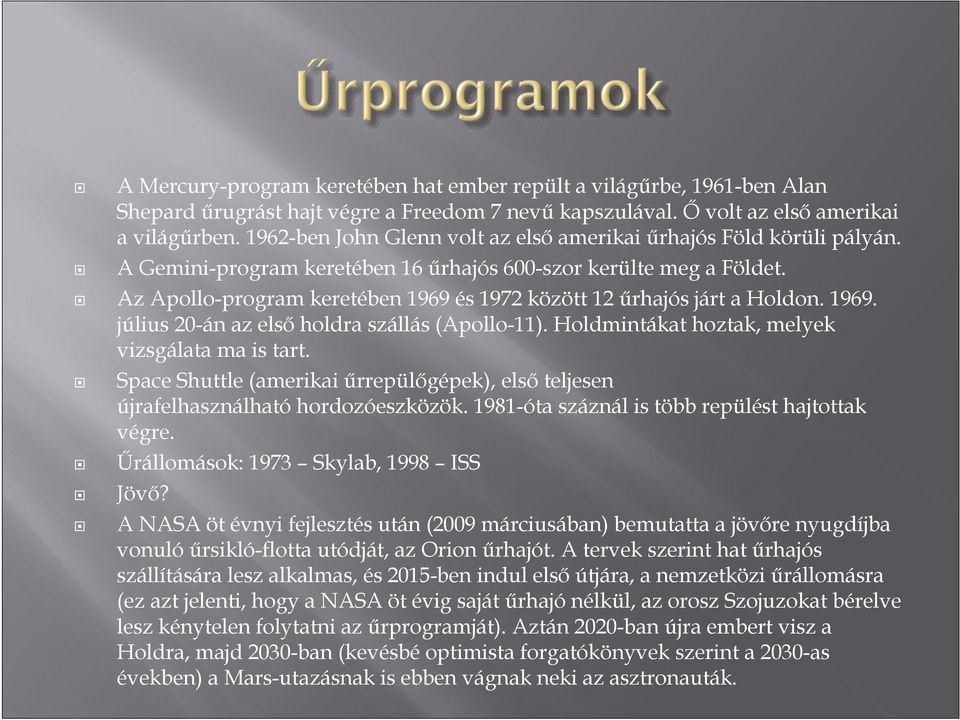 Űrprogramok

A Mercury-program keretében hat ember repült a világűrbe, 1961-ben Alan Shepard űrugrást hajt végre a Freedom 7 nevű kapszulával. Ő volt az első amerikai a világűrben. 1962-ben John Glenn volt az első amerikai űrhajós Föld körüli pályán.

A Gemini-program keretében 16 űrhajós 600-szor kerülte meg a Földet.

Az Apollo-program keretében 1969 és 1972 között 12 űrhajós járt a Holdon. 1969. július 20-án az első holdra szállás (Apollo-11). Holdmintákat hoztak, melyek vizsgálata ma is tart.

Space Shuttle (amerikai űrrepülőgépek), első teljesen újrafelhasználható hordozóeszközök. 1981-óta száznál is több repülést hajtottak végre.

Űrállomások: 1973 – Skylab, 1998 – ISS

Jövő?

A NASA öt évnyi fejlesztés után (2009 márciusában) bemutatta a jövőre nyugdíjba vonuló űrsikló-flotta utódját, az Orion űrhajót. A tervek szerint hat űrhajós szállítására lesz alkalmas, és 2015-ben indul első útjára, a nemzetközi űrállomásra (ez azt jelenti, hogy a NASA öt évig saját űrhajó nélkül, az orosz Szojuzokat bérelve lesz kénytelen folytatni az űrprogramját). Aztán 2020-ban újra embert visz a Holdra, majd 2030-ban (kevésbé optimista forgatókönyvek szerint a 2030-as években) a Mars-utazásnak is ebben vágnak neki az asztronauták.